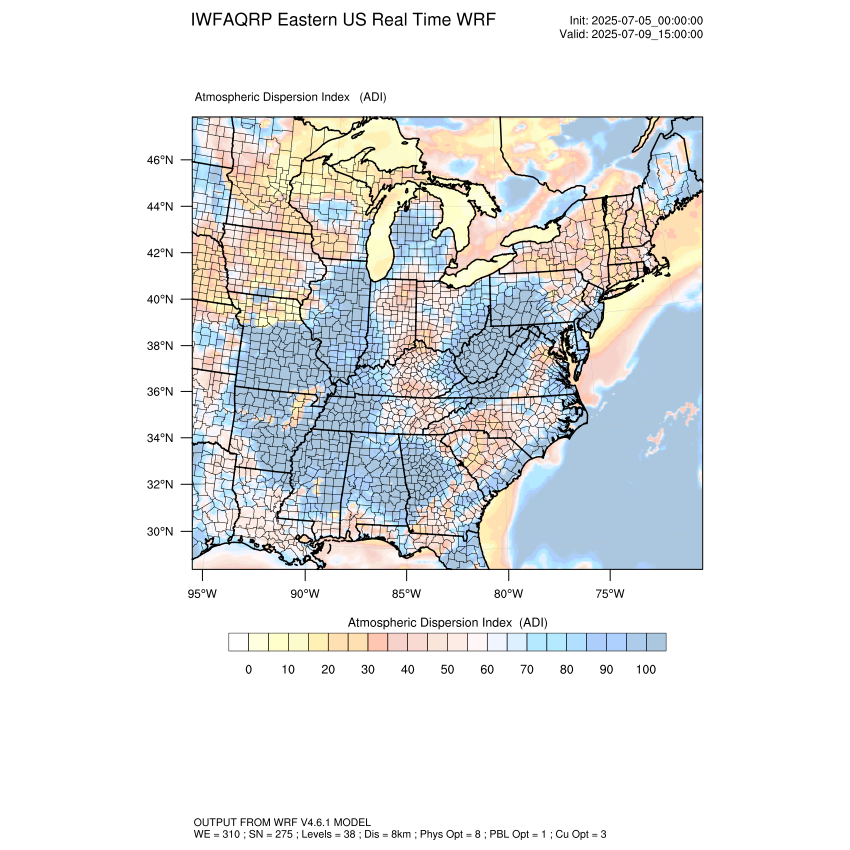 IWFAQRP Eastern US Real Time WRF

Init: 2025-07-05_00:00:00
Valid: 2025-07-09_15:00:00

Atmospheric Dispersion Index (ADI)

46°N
44°N
42°N
40°N
38°N
36°N
34°N
32°N
30°N

95°W 90°W 85°W 80°W 75°W

Atmospheric Dispersion Index (ADI)

0 10 20 30 40 50 60 70 80 90 100

OUTPUT FROM WRF V4.6.1 MODEL
WE = 310 ; SN = 275 ; Levels = 38 ; Dis = 8km ; Phys Opt = 8 ; PBL Opt = 1 ; Cu Opt = 3